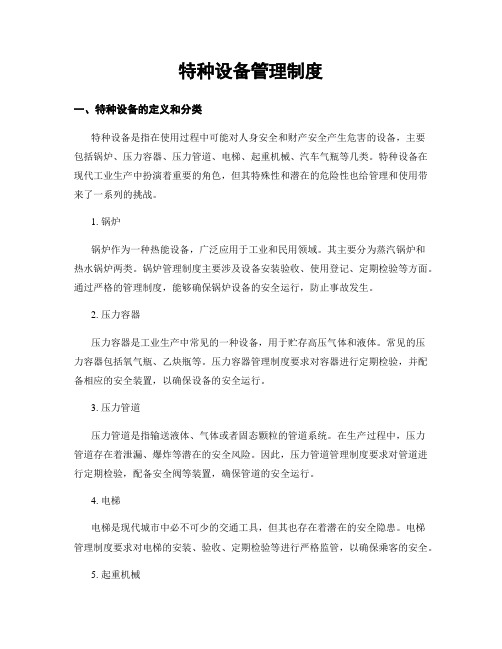 特种设备管理制度

一、特种设备的定义和分类

特种设备是指在使用过程中可能对人身安全和财产安全产生危害的设备，主要包括锅炉、压力容器、压力管道、电梯、起重机械、汽车气瓶等几类。特种设备在现代工业生产中扮演着重要的角色，但其特殊性和潜在的危险性也给管理和使用带来了一系列的挑战。

1. 锅炉

锅炉作为一种热能设备，广泛应用于工业和民用领域。其主要分为蒸汽锅炉和热水锅炉两类。锅炉管理制度主要涉及设备安装验收、使用登记、定期检验等方面。通过严格的管理制度，能够确保锅炉设备的安全运行，防止事故发生。

2. 压力容器

压力容器是工业生产中常见的一种设备，用于贮存高压气体和液体。常见的压力容器包括氧气瓶、乙炔瓶等。压力容器管理制度要求对容器进行定期检验，并配备相应的安全装置，以确保设备的安全运行。

3. 压力管道

压力管道是指输送液体、气体或者固态颗粒的管道系统。在生产过程中，压力管道存在着泄漏、爆炸等潜在的安全风险。因此，压力管道管理制度要求对管道进行定期检验，配备安全阀等装置，确保管道的安全运行。

4. 电梯

电梯是现代城市中必不可少的交通工具，但其也存在着潜在的安全隐患。电梯管理制度要求对电梯的安装、验收、定期检验等进行严格监管，以确保乘客的安全。

5. 起重机械